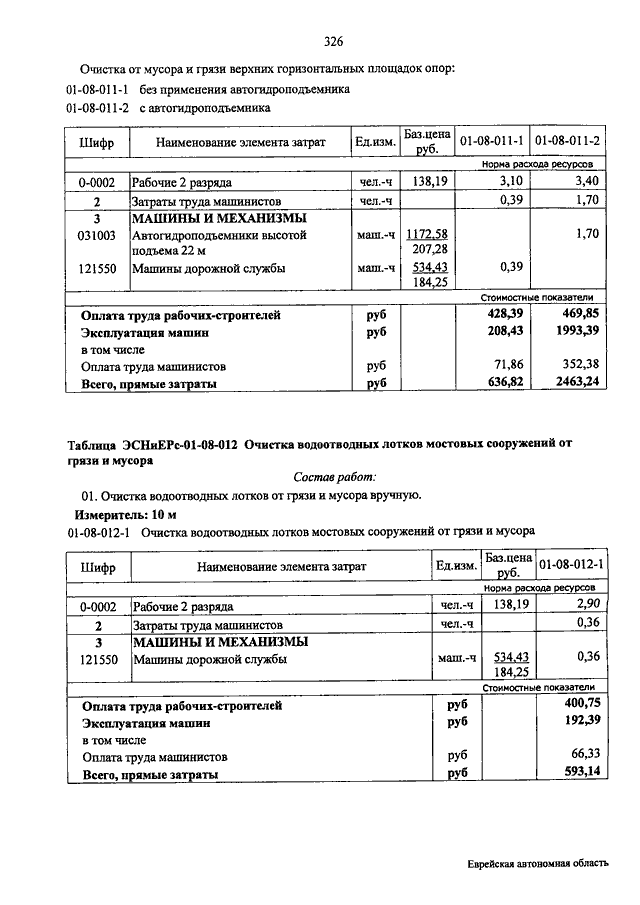 326

Очистка от мусора и грязи верхних горизонтальных площадок опор:

01-08-011-1 без применения автогидроподъемника

01-08-011-2 с автогидроподъемника

| Шифр | Наименование элемента затрат | Ед.изм. | Баз.цена руб. | 01-08-011-1 | 01-08-011-2 |
|---|---|---|---|---|---|
| | | | | Норма расхода ресурсов | |
| 0-0002 | Рабочие 2 разряда | чел.-ч | 138,19 | 3,10 | 3,40 |
| 2 | Затраты труда машинистов | чел.-ч | | 0,39 | 1,70 |
| 3 | МАШИНЫ И МЕХАНИЗМЫ | | | | |
| 031003 | Автогидроподъемники высотой подъема 22 м | маш.-ч | 1172,58 207,28 | | 1,70 |
| 121550 | Машины дорожной службы | маш.-ч | 534,43 184,25 | 0,39 | |
| | | | | Стоимостные показатели | |
| | Оплата труда рабочих-строителей | руб | | 428,39 | 469,85 |
| | Эксплуатация машин | руб | | 208,43 | 1993,39 |
| | в том числе | | | | |
| | Оплата труда машинистов | руб | | 71,86 | 352,38 |
| | Всего, прямые затраты | руб | | 636,82 | 2463,24 |

Таблица ЭСНиЕРс-01-08-012 Очистка водоотводных лотков мостовых сооружений от грязи и мусора

Состав работ:

01. Очистка водоотводных лотков от грязи и мусора вручную.

Измеритель: 10 м

01-08-012-1 Очистка водоотводных лотков мостовых сооружений от грязи и мусора

| Шифр | Наименование элемента затрат | Ед.изм. | Баз.цена руб. | 01-08-012-1 |
|---|---|---|---|---|
| | | | | Норма расхода ресурсов |
| 0-0002 | Рабочие 2 разряда | чел.-ч | 138,19 | 2,90 |
| 2 | Затраты труда машинистов | чел.-ч | | 0,36 |
| 3 | МАШИНЫ И МЕХАНИЗМЫ | | | |
| 121550 | Машины дорожной службы | маш.-ч | 534,43 184,25 | 0,36 |
| | | | | Стоимостные показатели |
| | Оплата труда рабочих-строителей | руб | | 400,75 |
| | Эксплуатация машин | руб | | 192,39 |
| | в том числе | | | |
| | Оплата труда машинистов | руб | | 66,33 |
| | Всего, прямые затраты | руб | | 593,14 |

Еврейская автономная область